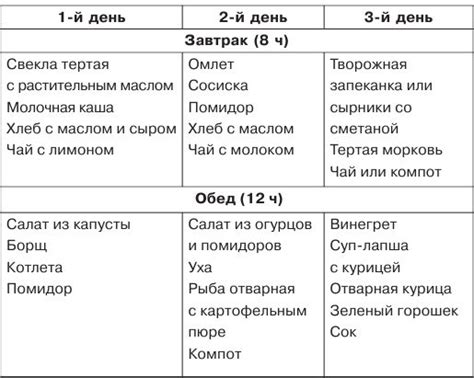 | 1-й день | 2-й день | 3-й день |
|---|---|---|
| **Завтрак (8 ч)** | | |
| Свекла тертая с растительным маслом Молочная каша Хлеб с маслом и сыром Чай с лимоном | Омлет Сосиска Помидор Хлеб с маслом Чай с молоком | Творожная запеканка или сырники со сметаной Тертая морковь Чай или компот |
| **Обед (12 ч)** | | |
| Салат из капусты Борщ Котлета Помидор | Салат из огурцов и помидоров Уха Рыба отварная с картофельным пюре Компот | Винегрет Суп-лапша с курицей Отварная курица Зеленый горошек Сок |